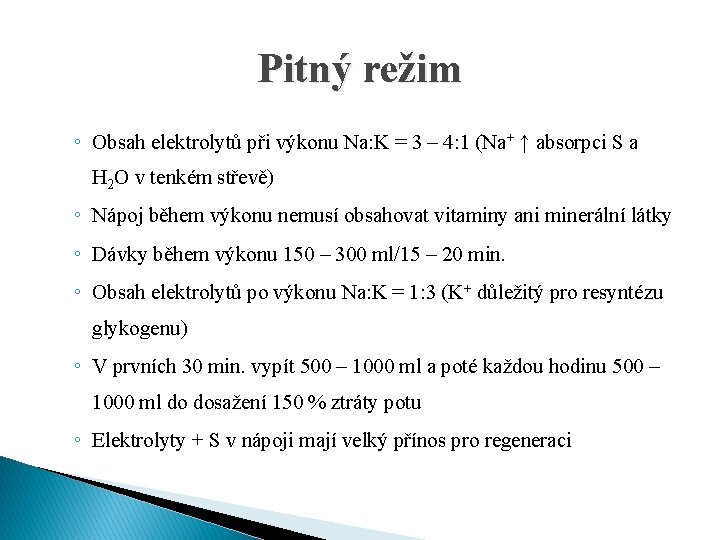 Pitný režim

◦ Obsah elektrolytů při výkonu Na:K = 3 – 4:1 ($Na^+$ ↑ absorpci S a $H_2O$ v tenkém střevě)

◦ Nápoj během výkonu nemusí obsahovat vitaminy ani minerální látky

◦ Dávky během výkonu 150 – 300 ml/15 – 20 min.

◦ Obsah elektrolytů po výkonu Na:K = 1:3 ($K^+$ důležitý pro resyntézu glykogenu)

◦ V prvních 30 min. vypít 500 – 1000 ml a poté každou hodinu 500 – 1000 ml do dosažení 150 % ztráty potu

◦ Elektrolyty + S v nápoji mají velký přínos pro regeneraci